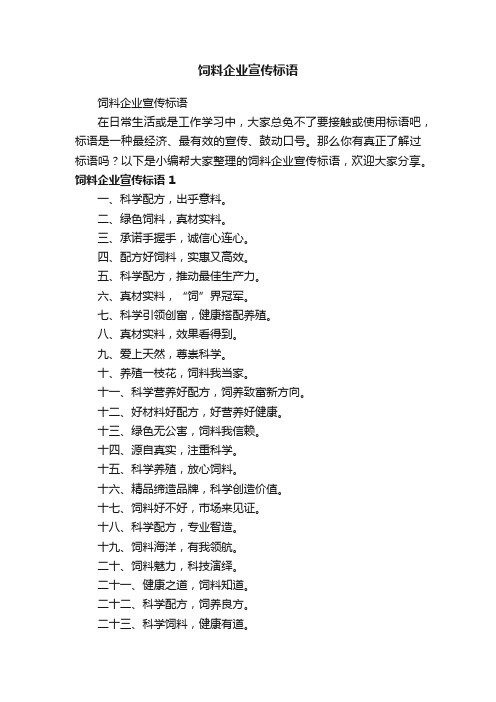 饲料企业宣传标语

饲料企业宣传标语

在日常生活或是工作学习中，大家总免不了要接触或使用标语吧，标语是一种最经济、最有效的宣传、鼓动口号。那么你有真正了解过标语吗？以下是小编帮大家整理的饲料企业宣传标语，欢迎大家分享。

饲料企业宣传标语 1

一、科学配方，出乎意料。

二、绿色饲料，真材实料。

三、承诺手握手，诚信心连心。

四、配方好饲料，实惠又高效。

五、科学配方，推动最佳生产力。

六、真材实料，“饲”界冠军。

七、科学引领创富，健康搭配养殖。

八、真材实料，效果看得到。

九、爱上天然，尊崇科学。

十、养殖一枝花，饲料我当家。

十一、科学营养好配方，饲养致富新方向。

十二、好材料好配方，好营养好健康。

十三、绿色无公害，饲料我信赖。

十四、源自真实，注重科学。

十五、科学养殖，放心饲料。

十六、精品缔造品牌，科学创造价值。

十七、饲料好不好，市场来见证。

十八、科学配方，专业智造。

十九、饲料海洋，有我领航。

二十、饲料魅力，科技演绎。

二十一、健康之道，饲料知道。

二十二、科学配方，饲养良方。

二十三、科学饲料，健康有道。